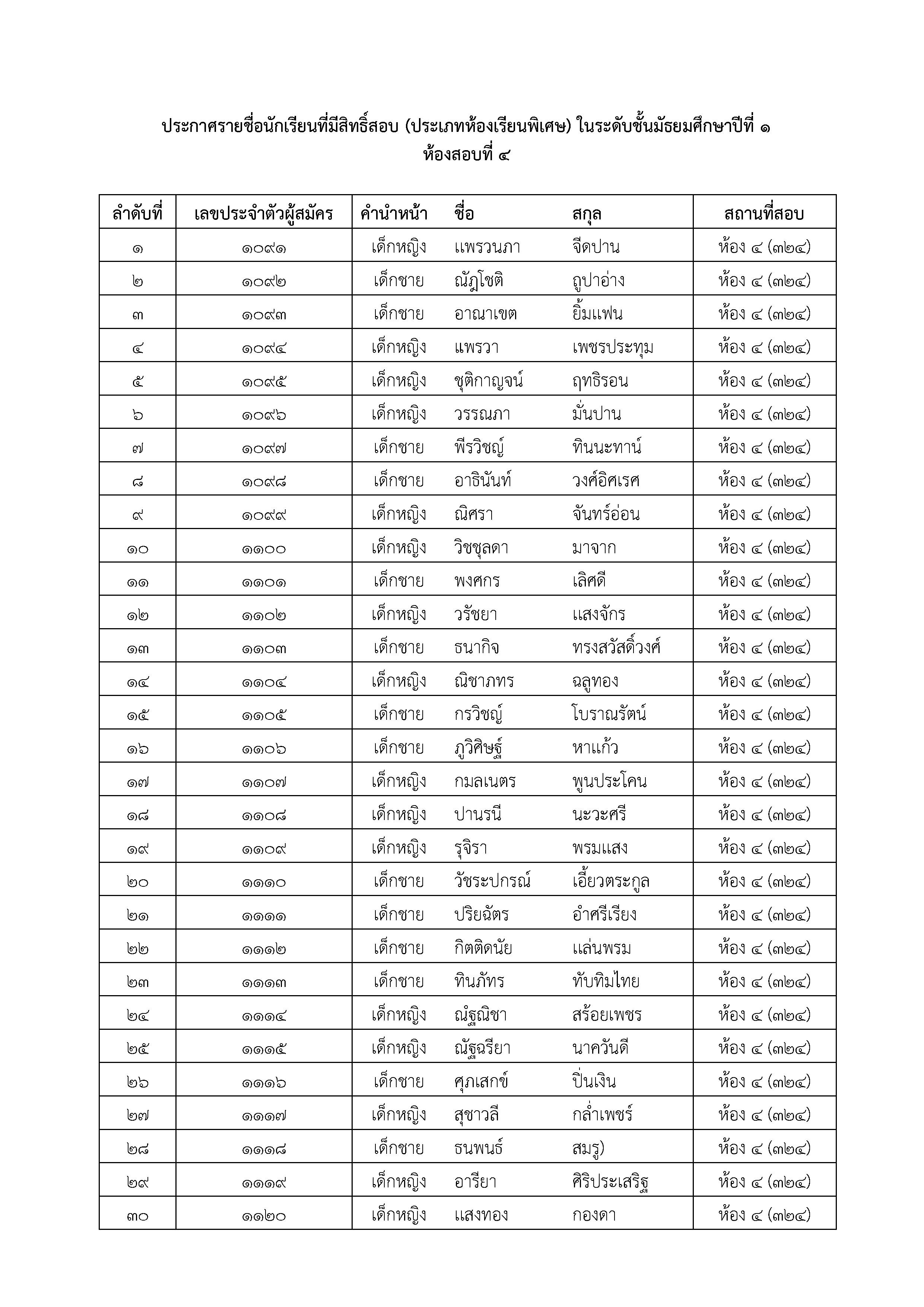 ประกาศรายชื่อนักเรียนที่มีสิทธิ์สอบ (ประเภทห้องเรียนพิเศษ) ในระดับชั้นมัธยมศึกษาปีที่ ๑
ห้องสอบที่ ๔

| ลำดับที่ | เลขประจำตัวผู้สมัคร | คำนำหน้า | ชื่อ | สกุล | สถานที่สอบ |
|---|---|---|---|---|---|
| ๑ | ๑๐๙๑ | เด็กหญิง | แพรวนภา | จีดปาน | ห้อง ๔ (๓๒๔) |
| ๒ | ๑๐๙๒ | เด็กชาย | ณัฏโชติ | ถูปาอ่าง | ห้อง ๔ (๓๒๔) |
| ๓ | ๑๐๙๓ | เด็กชาย | อาณาเขต | ยิ้มแฟน | ห้อง ๔ (๓๒๔) |
| ๔ | ๑๐๙๔ | เด็กหญิง | แพรวา | เพชรประทุม | ห้อง ๔ (๓๒๔) |
| ๕ | ๑๐๙๕ | เด็กหญิง | ชุติกาญจน์ | ฤทธิรอน | ห้อง ๔ (๓๒๔) |
| ๖ | ๑๐๙๖ | เด็กหญิง | วรรณภา | มั่นปาน | ห้อง ๔ (๓๒๔) |
| ๗ | ๑๐๙๗ | เด็กชาย | พีรวิชญ์ | ทินนะทาน์ | ห้อง ๔ (๓๒๔) |
| ๘ | ๑๐๙๘ | เด็กชาย | อาธินันท์ | วงศ์อิศเรศ | ห้อง ๔ (๓๒๔) |
| ๙ | ๑๐๙๙ | เด็กหญิง | ณิศรา | จันทร์อ่อน | ห้อง ๔ (๓๒๔) |
| ๑๐ | ๑๑๐๐ | เด็กหญิง | วิชชุลดา | มาจาก | ห้อง ๔ (๓๒๔) |
| ๑๑ | ๑๑๐๑ | เด็กชาย | พงศกร | เลิศดี | ห้อง ๔ (๓๒๔) |
| ๑๒ | ๑๑๐๒ | เด็กหญิง | วรัชยา | แสงจักร | ห้อง ๔ (๓๒๔) |
| ๑๓ | ๑๑๐๓ | เด็กชาย | ธนากิจ | ทรงสวัสดิ์วงศ์ | ห้อง ๔ (๓๒๔) |
| ๑๔ | ๑๑๐๔ | เด็กหญิง | ณิชาภทร | ฉลูทอง | ห้อง ๔ (๓๒๔) |
| ๑๕ | ๑๑๐๕ | เด็กชาย | กรวิชญ์ | โบราณรัตน์ | ห้อง ๔ (๓๒๔) |
| ๑๖ | ๑๑๐๖ | เด็กชาย | ภูวิศิษฐ์ | หาแก้ว | ห้อง ๔ (๓๒๔) |
| ๑๗ | ๑๑๐๗ | เด็กหญิง | กมลเนตร | พูนประโคน | ห้อง ๔ (๓๒๔) |
| ๑๘ | ๑๑๐๘ | เด็กหญิง | ปานรนี | นะวะศรี | ห้อง ๔ (๓๒๔) |
| ๑๙ | ๑๑๐๙ | เด็กหญิง | รุจิรา | พรมแสง | ห้อง ๔ (๓๒๔) |
| ๒๐ | ๑๑๑๐ | เด็กชาย | วัชระปกรณ์ | เอี้ยวตระกูล | ห้อง ๔ (๓๒๔) |
| ๒๑ | ๑๑๑๑ | เด็กชาย | ปริยฉัตร | อำศรีเรียง | ห้อง ๔ (๓๒๔) |
| ๒๒ | ๑๑๑๒ | เด็กชาย | กิตติดนัย | แล่นพรม | ห้อง ๔ (๓๒๔) |
| ๒๓ | ๑๑๑๓ | เด็กชาย | ทินภัทร | ทับทิมไทย | ห้อง ๔ (๓๒๔) |
| ๒๔ | ๑๑๑๔ | เด็กหญิง | ณัฐณิชา | สร้อยเพชร | ห้อง ๔ (๓๒๔) |
| ๒๕ | ๑๑๑๕ | เด็กหญิง | ณัฐฉรียา | นาควันดี | ห้อง ๔ (๓๒๔) |
| ๒๖ | ๑๑๑๖ | เด็กชาย | ศุภเสกข์ | ปิ่นเงิน | ห้อง ๔ (๓๒๔) |
| ๒๗ | ๑๑๑๗ | เด็กหญิง | สุชาวลี | กล่ำเพชร์ | ห้อง ๔ (๓๒๔) |
| ๒๘ | ๑๑๑๘ | เด็กชาย | ธนพนธ์ | สมรู) | ห้อง ๔ (๓๒๔) |
| ๒๙ | ๑๑๑๙ | เด็กหญิง | อารียา | ศิริประเสริฐ | ห้อง ๔ (๓๒๔) |
| ๓๐ | ๑๑๒๐ | เด็กหญิง | แสงทอง | กองดา | ห้อง ๔ (๓๒๔) |